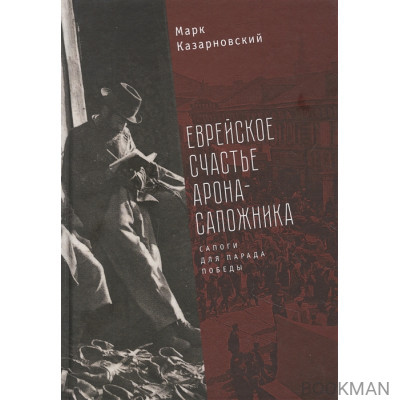 Марк Казарновский

ЕВРЕЙСКОЕ СЧАСТЬЕ АРОНА-САПОЖНИКА

САПОГИ ДЛЯ ПАРАДА ПОБЕДЫ

BOOKMAN